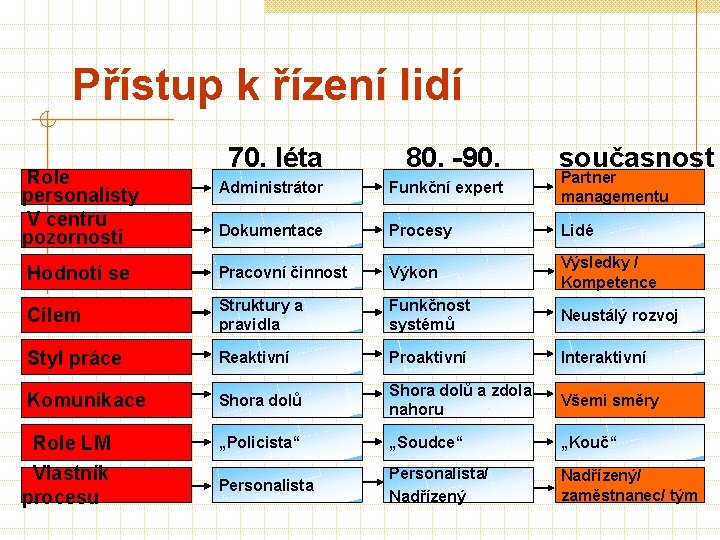 Přístup k řízení lidí

| | 70. léta | 80. -90. | současnost |
|---|---|---|---|
| Role personalisty | Administrátor | Funkční expert | Partner managementu |
| V centru pozornosti | Dokumentace | Procesy | Lidé |
| Hodnotí se | Pracovní činnost | Výkon | Výsledky / Kompetence |
| Cílem | Struktury a pravidla | Funkčnost systémů | Neustálý rozvoj |
| Styl práce | Reaktivní | Proaktivní | Interaktivní |
| Komunikace | Shora dolů | Shora dolů a zdola nahoru | Všemi směry |
| Role LM | „Policista“ | „Soudce“ | „Kouč“ |
| Vlastník procesu | Personalista | Personalista/ Nadřízený | Nadřízený/ zaměstnanec/ tým |